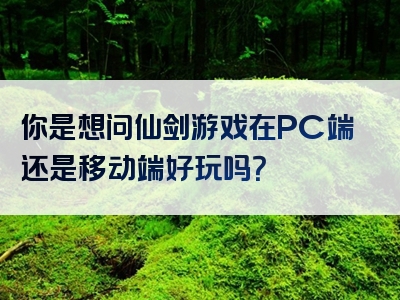 你是想问仙剑游戏在PC端还是移动端好玩吗?